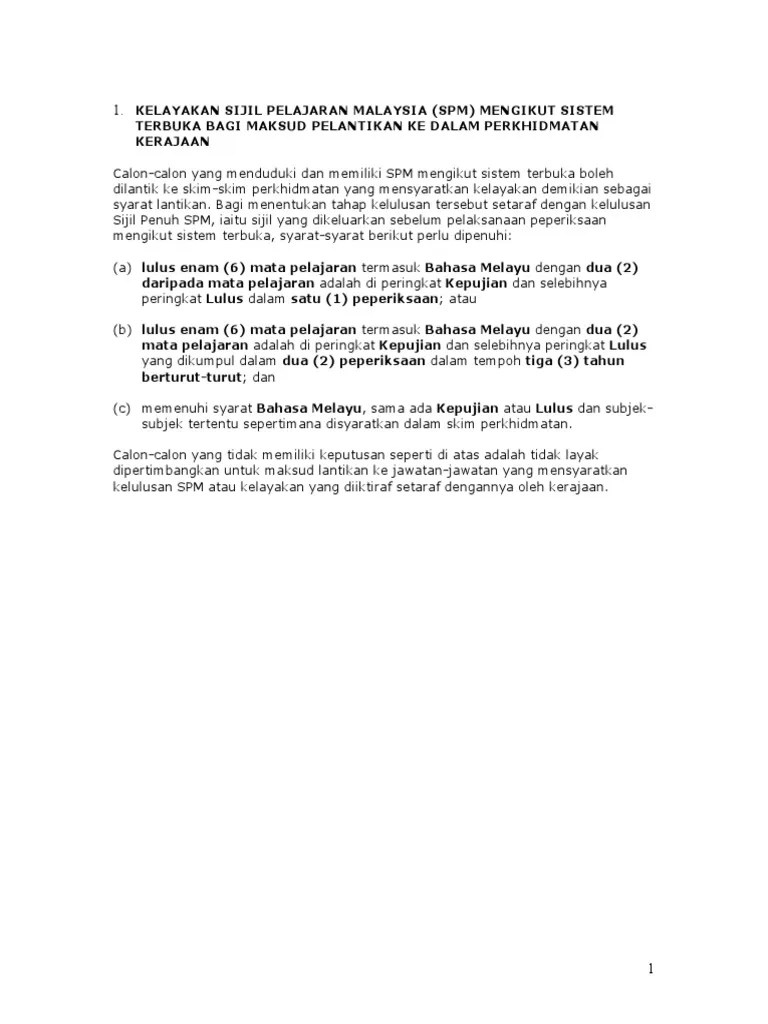 1. KELAYAKAN SIJIL PELAJARAN MALAYSIA (SPM) MENGIKUT SISTEM TERBUKA BAGI MAKSUD PELANTIKAN KE DALAM PERKHIDMATAN KERAJAAN

Calon-calon yang menduduki dan memiliki SPM mengikut sistem terbuka boleh dilantik ke skim-skim perkhidmatan yang mensyaratkan kelayakan demikian sebagai syarat lantikan. Bagi menentukan tahap kelulusan tersebut setaraf dengan kelulusan Sijil Penuh SPM, iaitu sijil yang dikeluarkan sebelum pelaksanaan peperiksaan mengikut sistem terbuka, syarat-syarat berikut perlu dipenuhi:

(a) lulus enam (6) mata pelajaran termasuk Bahasa Melayu dengan dua (2) daripada mata pelajaran adalah di peringkat Kepujian dan selebihnya peringkat Lulus dalam satu (1) peperiksaan; atau

(b) lulus enam (6) mata pelajaran termasuk Bahasa Melayu dengan dua (2) mata pelajaran adalah di peringkat Kepujian dan selebihnya peringkat Lulus yang dikumpul dalam dua (2) peperiksaan dalam tempoh tiga (3) tahun berturut-turut; dan

(c) memenuhi syarat Bahasa Melayu, sama ada Kepujian atau Lulus dan subjek-subjek tertentu sepertimana disyaratkan dalam skim perkhidmatan.

Calon-calon yang tidak memiliki keputusan seperti di atas adalah tidak layak dipertimbangkan untuk maksud lantikan ke jawatan-jawatan yang mensyaratkan kelulusan SPM atau kelayakan yang diiktiraf setaraf dengannya oleh kerajaan.

1